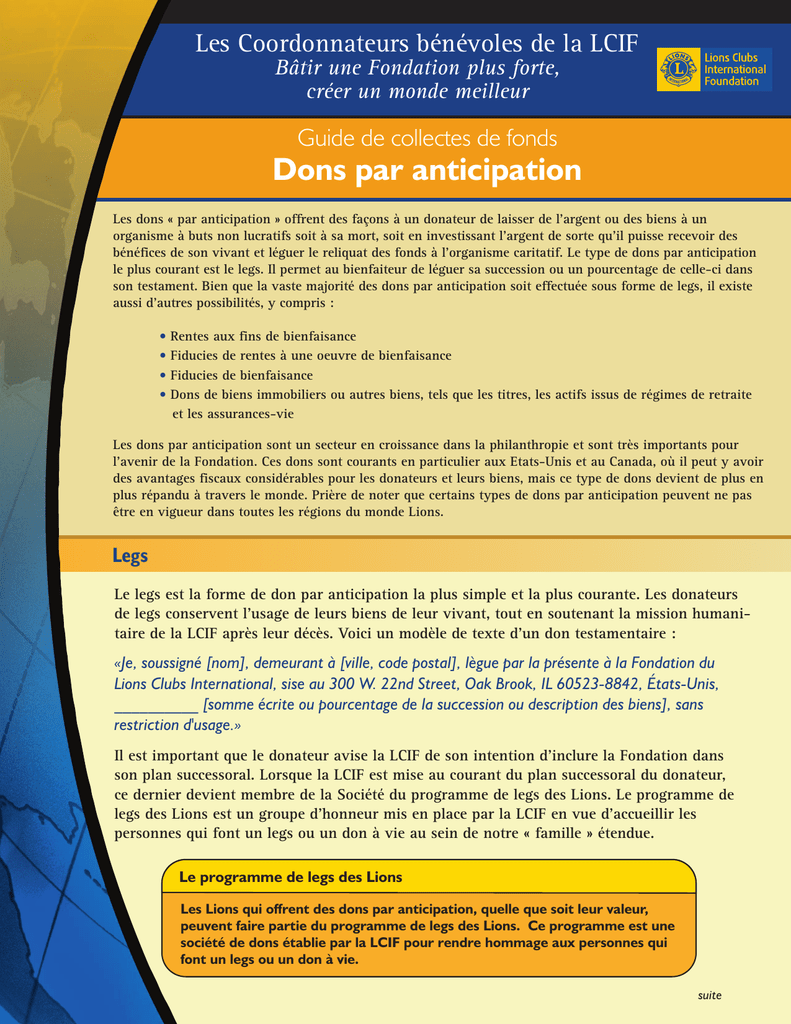 Les Coordonnateurs bénévoles de la LCIF
Bâtir une Fondation plus forte, créer un monde meilleur

Lions Clubs International Foundation

Guide de collectes de fonds
Dons par anticipation

Les dons « par anticipation » offrent des façons à un donateur de laisser de l'argent ou des biens à un organisme à buts non lucratifs soit à sa mort, soit en investissant l'argent de sorte qu'il puisse recevoir des bénéfices de son vivant et léguer le reliquat des fonds à l'organisme caritatif. Le type de dons par anticipation le plus courant est le legs. Il permet au bienfaiteur de léguer sa succession ou un pourcentage de celle-ci dans son testament. Bien que la vaste majorité des dons par anticipation soit effectuée sous forme de legs, il existe aussi d'autres possibilités, y compris :

• Rentes aux fins de bienfaisance
• Fiducies de rentes à une oeuvre de bienfaisance
• Fiducies de bienfaisance
• Dons de biens immobiliers ou autres biens, tels que les titres, les actifs issus de régimes de retraite et les assurances-vie

Les dons par anticipation sont un secteur en croissance dans la philanthropie et sont très importants pour l'avenir de la Fondation. Ces dons sont courants en particulier aux Etats-Unis et au Canada, où il peut y avoir des avantages fiscaux considérables pour les donateurs et leurs biens, mais ce type de dons devient de plus en plus répandu à travers le monde. Prière de noter que certains types de dons par anticipation peuvent ne pas être en vigueur dans toutes les régions du monde Lions.

Legs

Le legs est la forme de don par anticipation la plus simple et la plus courante. Les donateurs de legs conservent l'usage de leurs biens de leur vivant, tout en soutenant la mission humanitaire de la LCIF après leur décès. Voici un modèle de texte d'un don testamentaire :

«Je, soussigné [nom], demeurant à [ville, code postal], lègue par la présente à la Fondation du Lions Clubs International, sise au 300 W. 22nd Street, Oak Brook, IL 60523-8842, États-Unis, ___________ [somme écrite ou pourcentage de la succession ou description des biens], sans restriction d'usage.»

Il est important que le donateur avise la LCIF de son intention d'inclure la Fondation dans son plan successoral. Lorsque la LCIF est mise au courant du plan successoral du donateur, ce dernier devient membre de la Société du programme de legs des Lions. Le programme de legs des Lions est un groupe d'honneur mis en place par la LCIF en vue d'accueillir les personnes qui font un legs ou un don à vie au sein de notre « famille » étendue.

Le programme de legs des Lions

Les Lions qui offrent des dons par anticipation, quelle que soit leur valeur, peuvent faire partie du programme de legs des Lions. Ce programme est une société de dons établie par la LCIF pour rendre hommage aux personnes qui font un legs ou un don à vie.

suite